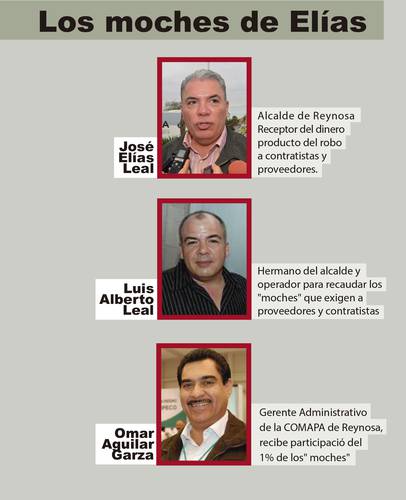 Los moches de Elías

José
Elías
Leal

Alcalde de Reynosa
Receptor del dinero producto del robo a contratistas y proveedores.

Luis
Alberto
Leal

Hermano del alcalde y operador para recaudar los "moches" que exigen a proveedores y contratistas

Omar
Aguilar
Garza

Gerente Administrativo de la COMAPA de Reynosa, recibe participació del 1% de los" moches"